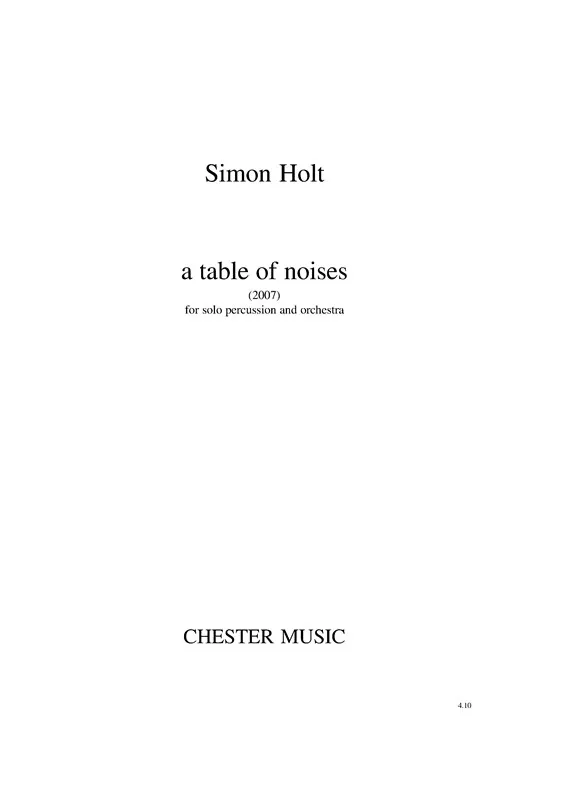 Simon Holt

a table of noises
(2007)
for solo percussion and orchestra

CHESTER MUSIC

4.10